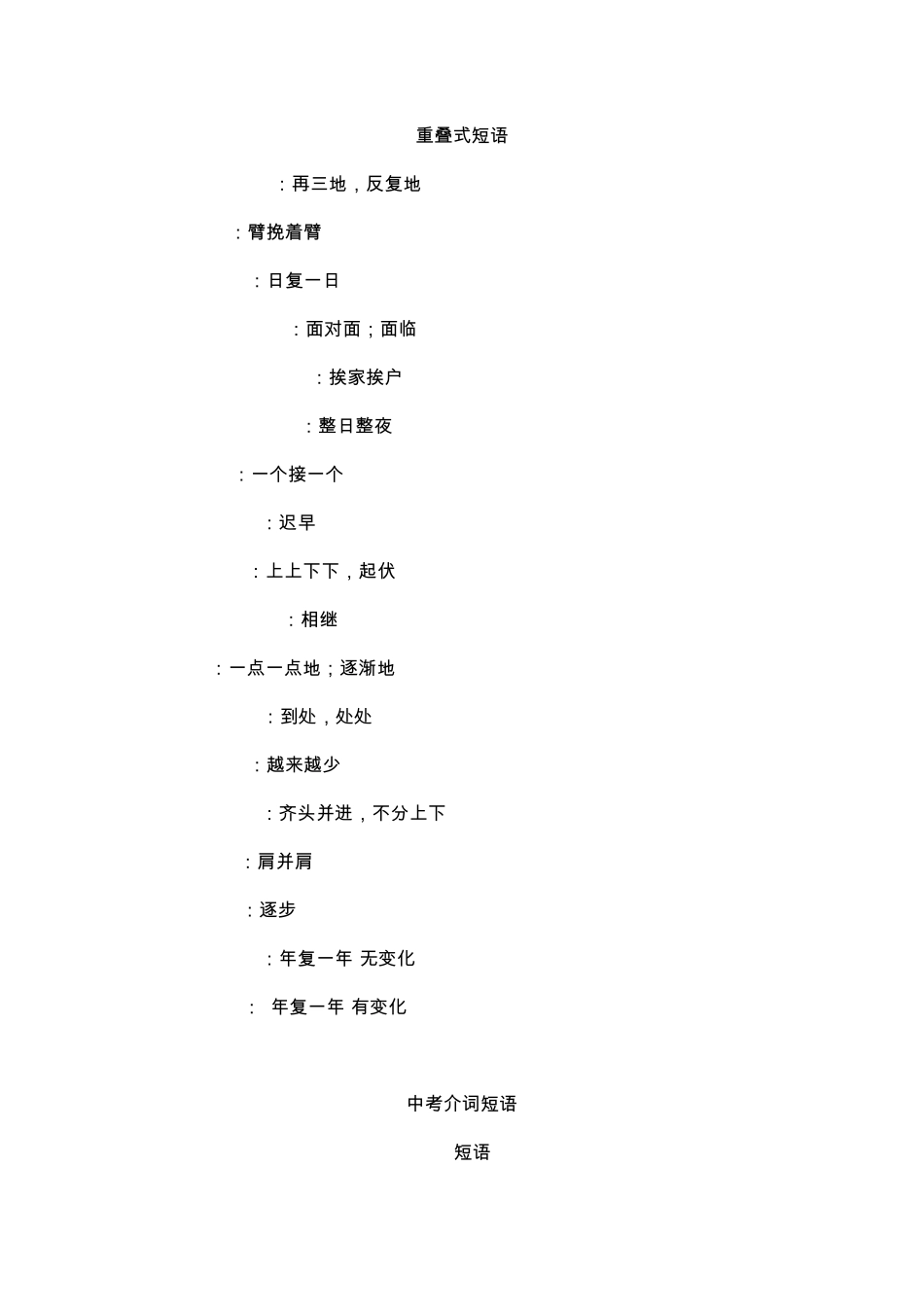 重叠式短语

：再三地，反复地

：臂挽着臂

：日复一日

：面对面；面临

：挨家挨户

：整日整夜

：一个接一个

：迟早

：上上下下，起伏

：相继

：一点一点地；逐渐地

：到处，处处

：越来越少

：齐头并进，不分上下

：肩并肩

：逐步

：年复一年 无变化

： 年复一年 有变化

中考介词短语

短语